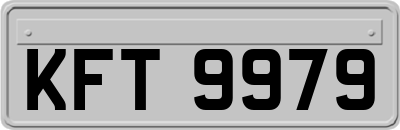 KFT 9979